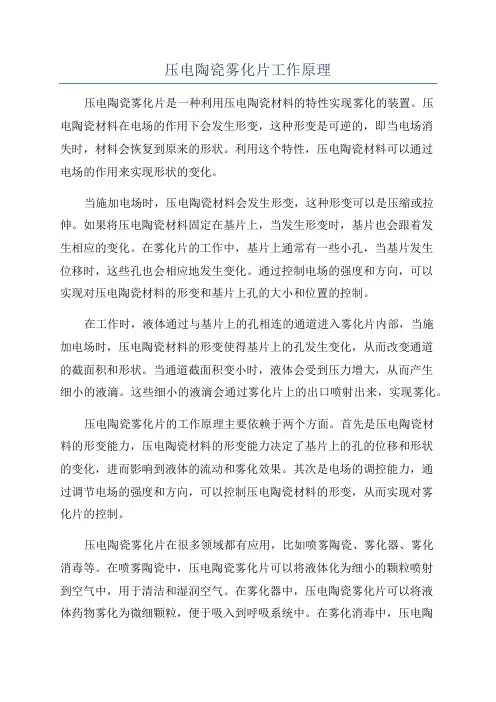 压电陶瓷雾化片工作原理

压电陶瓷雾化片是一种利用压电陶瓷材料的特性实现雾化的装置。压电陶瓷材料在电场的作用下会发生形变，这种形变是可逆的，即当电场消失时，材料会恢复到原来的形状。利用这个特性，压电陶瓷材料可以通过电场的作用来实现形状的变化。

当施加电场时，压电陶瓷材料会发生形变，这种形变可以是压缩或拉伸。如果将压电陶瓷材料固定在基片上，当发生形变时，基片也会跟着发生相应的变化。在雾化片的工作中，基片上通常有一些小孔，当基片发生位移时，这些孔也会相应地发生变化。通过控制电场的强度和方向，可以实现对压电陶瓷材料的形变和基片上孔的大小和位置的控制。

在工作时，液体通过与基片上的孔相连的通道进入雾化片内部，当施加电场时，压电陶瓷材料的形变使得基片上的孔发生变化，从而改变通道的截面积和形状。当通道截面积变小时，液体会受到压力增大，从而产生细小的液滴。这些细小的液滴会通过雾化片上的出口喷射出来，实现雾化。

压电陶瓷雾化片的工作原理主要依赖于两个方面。首先是压电陶瓷材料的形变能力，压电陶瓷材料的形变能力决定了基片上的孔的位移和形状的变化，进而影响到液体的流动和雾化效果。其次是电场的调控能力，通过调节电场的强度和方向，可以控制压电陶瓷材料的形变，从而实现对雾化片的控制。

压电陶瓷雾化片在很多领域都有应用，比如喷雾陶瓷、雾化器、雾化消毒等。在喷雾陶瓷中，压电陶瓷雾化片可以将液体化为细小的颗粒喷射到空气中，用于清洁和湿润空气。在雾化器中，压电陶瓷雾化片可以将液体药物雾化为微细颗粒，便于吸入到呼吸系统中。在雾化消毒中，压电陶